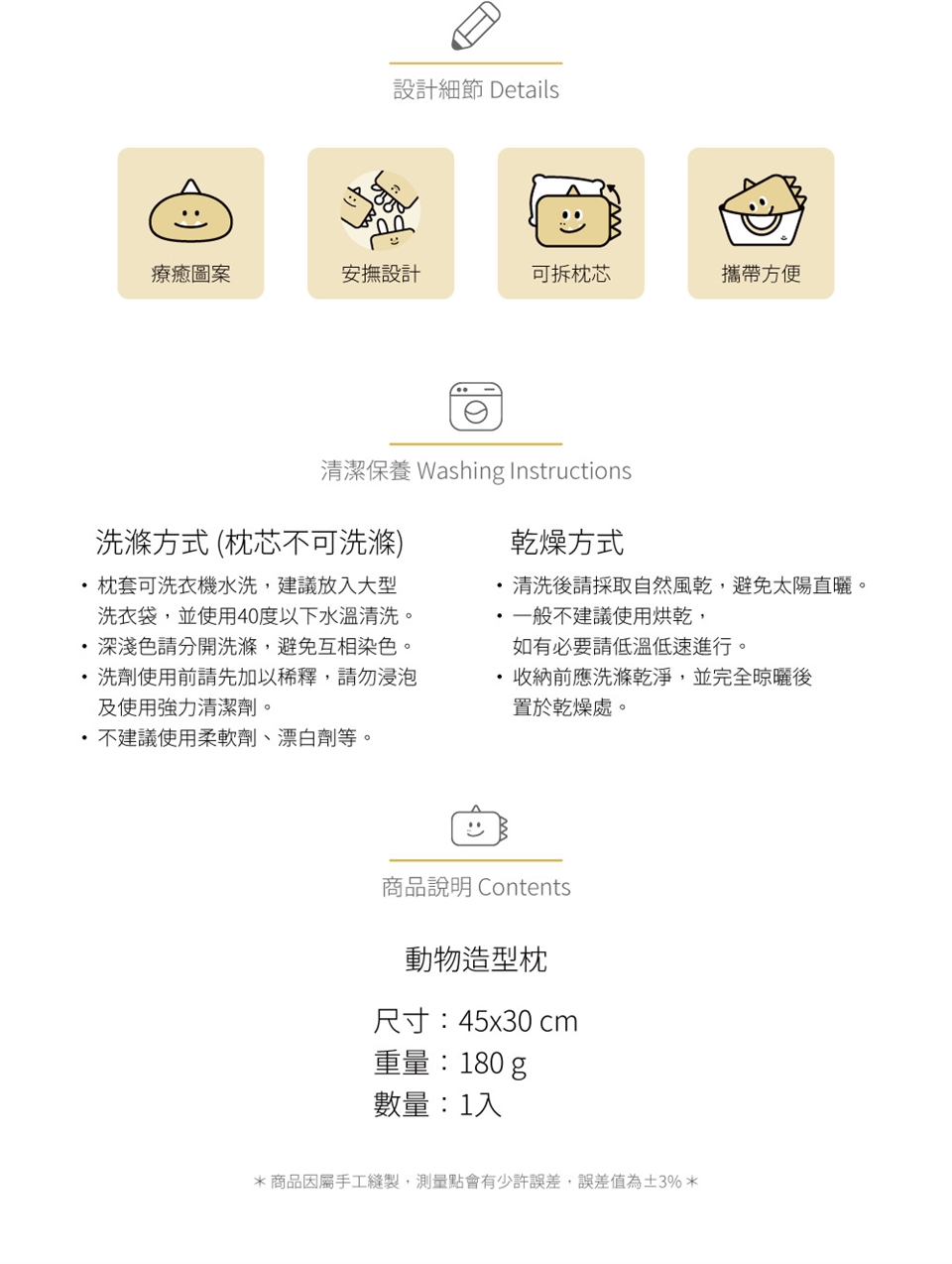 設計細節 Details

療癒圖案

安撫設計

可拆枕芯

攜帶方便

清潔保養 Washing Instructions

洗滌方式 (枕芯不可洗滌)

• 枕套可洗衣機水洗，建議放入大型洗衣袋，並使用40度以下水溫清洗。
• 深淺色請分開洗滌，避免互相染色。
• 洗劑使用前請先加以稀釋，請勿浸泡及使用強力清潔劑。
• 不建議使用柔軟劑、漂白劑等。

乾燥方式

• 清洗後請採取自然風乾，避免太陽直曬。
• 一般不建議使用烘乾，如有必要請低溫低速進行。
• 收納前應洗滌乾淨，並完全晾曬後置於乾燥處。

商品說明 Contents

動物造型枕

尺寸：45x30 cm
重量：180 g
數量：1入

＊商品因屬手工縫製，測量點會有少許誤差，誤差值為±3%＊